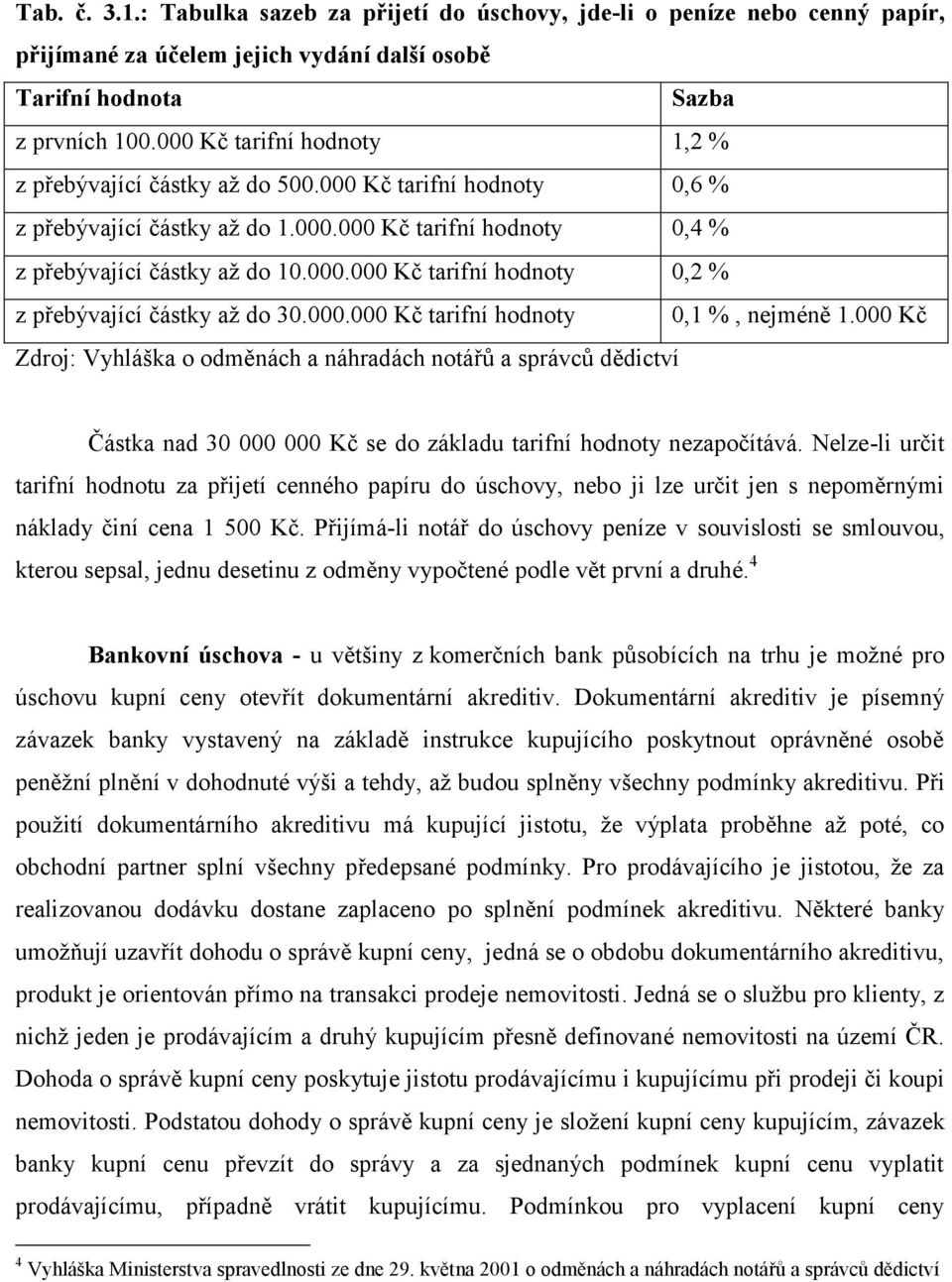 Tab. č. 3.1.: Tabulka sazeb za přijetí do úschovy, jde-li o peníze nebo cenný papír, přijímané za účelem jejich vydání další osobě

| Tarifní hodnota | Sazba |
|---|---|
| z prvních 100.000 Kč tarifní hodnoty | 1,2 % |
| z přebývající částky až do 500.000 Kč tarifní hodnoty | 0,6 % |
| z přebývající částky až do 1.000.000 Kč tarifní hodnoty | 0,4 % |
| z přebývající částky až do 10.000.000 Kč tarifní hodnoty | 0,2 % |
| z přebývající částky až do 30.000.000 Kč tarifní hodnoty | 0,1 % , nejméně 1.000 Kč |

Zdroj: Vyhláška o odměnách a náhradách notářů a správců dědictví

Částka nad 30 000 000 Kč se do základu tarifní hodnoty nezapočítává. Nelze-li určit tarifní hodnotu za přijetí cenného papíru do úschovy, nebo ji lze určit jen s nepoměrnými náklady činí cena 1 500 Kč. Přijímá-li notář do úschovy peníze v souvislosti se smlouvou, kterou sepsal, jednu desetinu z odměny vypočtené podle vět první a druhé.$^4$

Bankovní úschova - u většiny z komerčních bank působících na trhu je možné pro úschovu kupní ceny otevřít dokumentární akreditiv. Dokumentární akreditiv je písemný závazek banky vystavený na základě instrukce kupujícího poskytnout oprávněné osobě peněžní plnění v dohodnuté výši a tehdy, až budou splněny všechny podmínky akreditivu. Při použití dokumentárního akreditivu má kupující jistotu, že výplata proběhne až poté, co obchodní partner splní všechny předepsané podmínky. Pro prodávajícího je jistotou, že za realizovanou dodávku dostane zaplaceno po splnění podmínek akreditivu. Některé banky umožňují uzavřít dohodu o správě kupní ceny, jedná se o obdobu dokumentárního akreditivu, produkt je orientován přímo na transakci prodeje nemovitosti. Jedná se o službu pro klienty, z nichž jeden je prodávajícím a druhý kupujícím přesně definované nemovitosti na území ČR. Dohoda o správě kupní ceny poskytuje jistotu prodávajícímu i kupujícímu při prodeji či koupi nemovitosti. Podstatou dohody o správě kupní ceny je složení kupní ceny kupujícím, závazek banky kupní cenu převzít do správy a za sjednaných podmínek kupní cenu vyplatit prodávajícímu, případně vrátit kupujícímu. Podmínkou pro vyplacení kupní ceny

$^4$ Vyhláška Ministerstva spravedlnosti ze dne 29. května 2001 o odměnách a náhradách notářů a správců dědictví